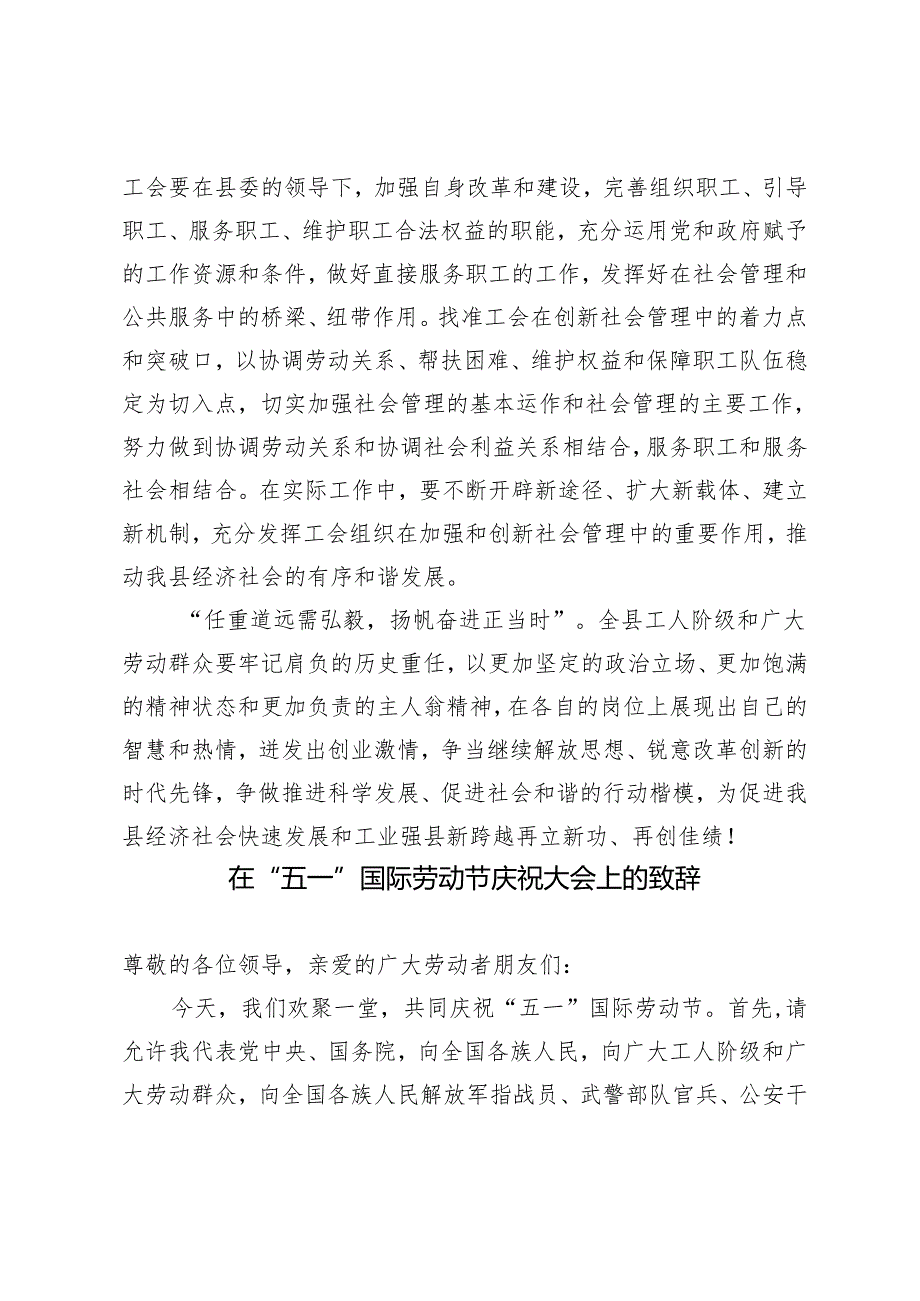 工会要在县委的领导下，加强自身改革和建设，完善组织职工、引导职工、服务职工、维护职工合法权益的职能，充分运用党和政府赋予的工作资源和条件，做好直接服务职工的工作，发挥好在社会管理和公共服务中的桥梁、纽带作用。找准工会在创新社会管理中的着力点和突破口，以协调劳动关系、帮扶困难、维护权益和保障职工队伍稳定为切入点，切实加强社会管理的基本运作和社会管理的主要工作，努力做到协调劳动关系和协调社会利益关系相结合，服务职工和服务社会相结合。在实际工作中，要不断开辟新途径、扩大新载体、建立新机制，充分发挥工会组织在加强和创新社会管理中的重要作用，推动我县经济社会的有序和谐发展。

“任重道远需弘毅，扬帆奋进正当时”。全县工人阶级和广大劳动群众要牢记肩负的历史重任，以更加坚定的政治立场、更加饱满的精神状态和更加负责的主人翁精神，在各自的岗位上展现出自己的智慧和热情，迸发出创业激情，争当继续解放思想、锐意改革创新的时代先锋，争做推进科学发展、促进社会和谐的行动楷模，为促进我县经济社会快速发展和工业强县新跨越再立新功、再创佳绩！

在“五一”国际劳动节庆祝大会上的致辞

尊敬的各位领导，亲爱的广大劳动者朋友们：

今天，我们欢聚一堂，共同庆祝“五一”国际劳动节。首先，请允许我代表党中央、国务院，向全国各族人民，向广大工人阶级和广大劳动群众，向全国各族人民解放军指战员、武警部队官兵、公安干